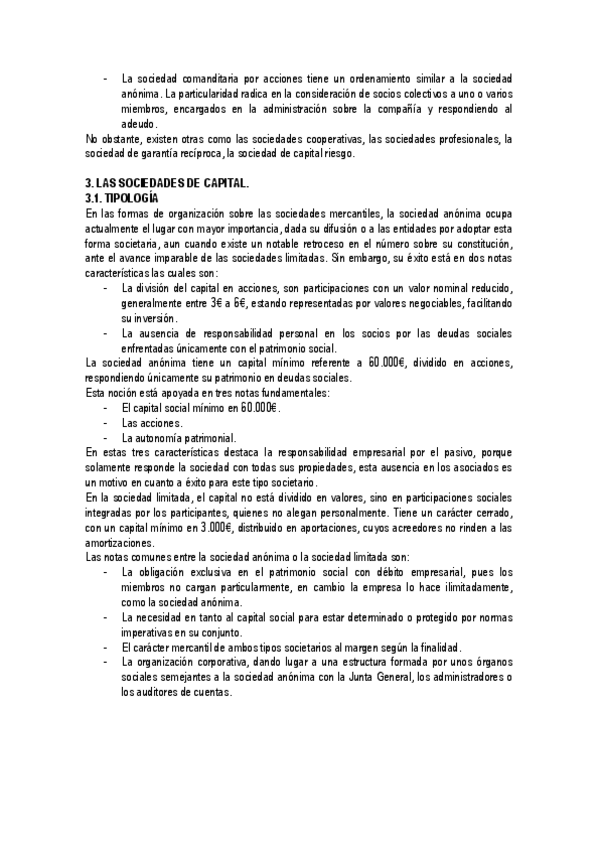 - La sociedad comanditaria por acciones tiene un ordenamiento similar a la sociedad anónima. La particularidad radica en la consideración de socios colectivos a uno o varios miembros, encargados en la administración sobre la compañía y respondiendo al adeudo.

No obstante, existen otras como las sociedades cooperativas, las sociedades profesionales, la sociedad de garantía recíproca, la sociedad de capital riesgo.

3. LAS SOCIEDADES DE CAPITAL.
3.1. TIPOLOGÍA

En las formas de organización sobre las sociedades mercantiles, la sociedad anónima ocupa actualmente el lugar con mayor importancia, dada su difusión o a las entidades por adoptar esta forma societaria, aun cuando existe un notable retroceso en el número sobre su constitución, ante el avance imparable de las sociedades limitadas. Sin embargo, su éxito está en dos notas características las cuales son:

- La división del capital en acciones, son participaciones con un valor nominal reducido, generalmente entre 3€ a 6€, estando representadas por valores negociables, facilitando su inversión.
- La ausencia de responsabilidad personal en los socios por las deudas sociales enfrentadas únicamente con el patrimonio social.

La sociedad anónima tiene un capital mínimo referente a 60.000€, dividido en acciones, respondiendo únicamente su patrimonio en deudas sociales.

Esta noción está apoyada en tres notas fundamentales:

- El capital social mínimo en 60.000€.
- Las acciones.
- La autonomía patrimonial.

En estas tres características destaca la responsabilidad empresarial por el pasivo, porque solamente responde la sociedad con todas sus propiedades, esta ausencia en los asociados es un motivo en cuanto a éxito para este tipo societario.

En la sociedad limitada, el capital no está dividido en valores, sino en participaciones sociales integradas por los participantes, quienes no alegan personalmente. Tiene un carácter cerrado, con un capital mínimo en 3.000€, distribuido en aportaciones, cuyos acreedores no rinden a las amortizaciones.

Las notas comunes entre la sociedad anónima o la sociedad limitada son:

- La obligación exclusiva en el patrimonio social con débito empresarial, pues los miembros no cargan particularmente, en cambio la empresa lo hace ilimitadamente, como la sociedad anónima.
- La necesidad en tanto al capital social para estar determinado o protegido por normas imperativas en su conjunto.
- El carácter mercantil de ambos tipos societarios al margen según la finalidad.
- La organización corporativa, dando lugar a una estructura formada por unos órganos sociales semejantes a la sociedad anónima con la Junta General, los administradores o los auditores de cuentas.